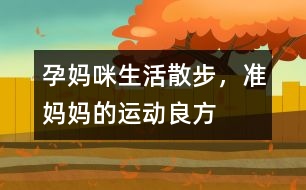 孕妈咪生活散步，准妈妈的运动良方